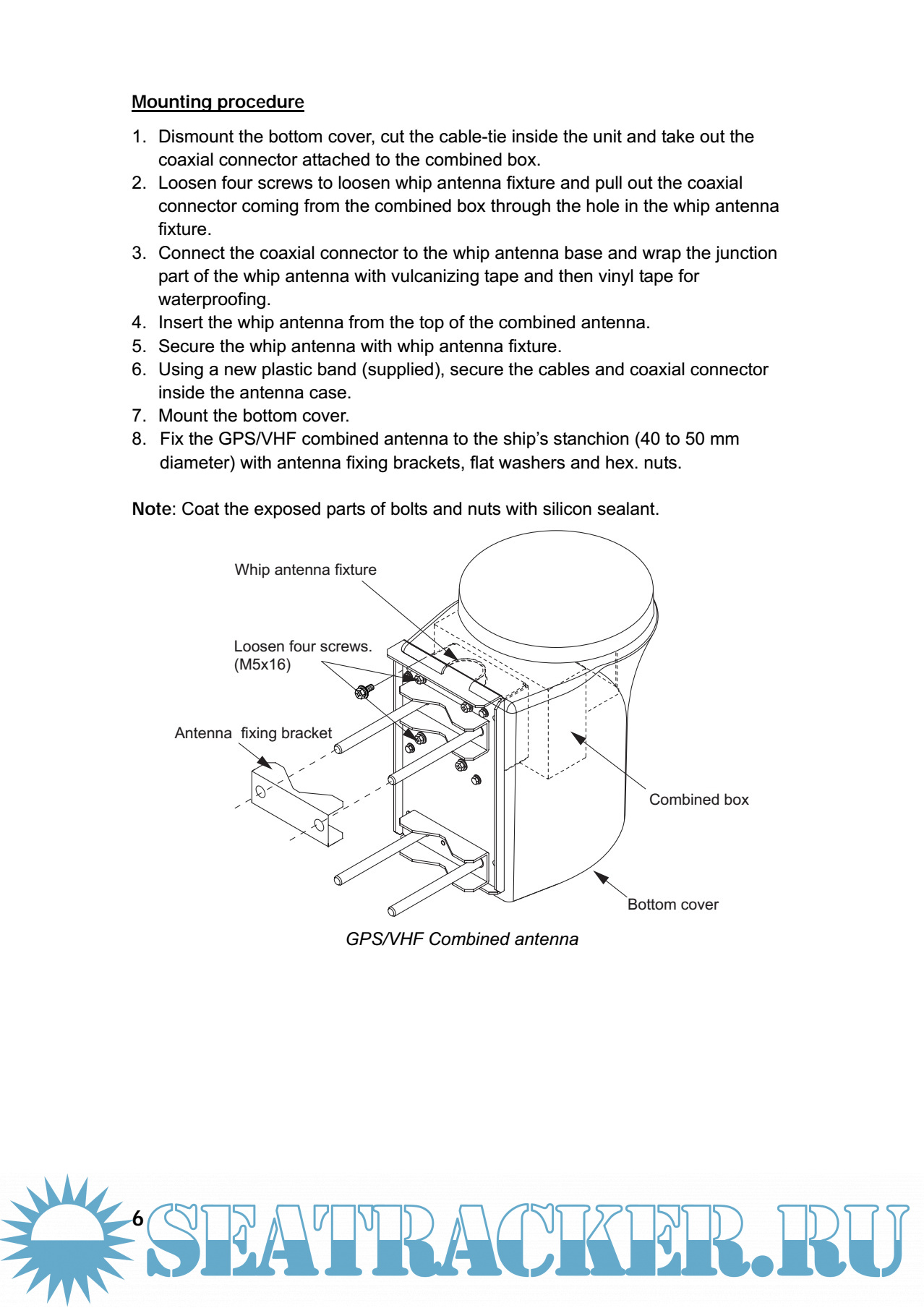 Mounting procedure

1. Dismount the bottom cover, cut the cable-tie inside the unit and take out the coaxial connector attached to the combined box.
2. Loosen four screws to loosen whip antenna fixture and pull out the coaxial connector coming from the combined box through the hole in the whip antenna fixture.
3. Connect the coaxial connector to the whip antenna base and wrap the junction part of the whip antenna with vulcanizing tape and then vinyl tape for waterproofing.
4. Insert the whip antenna from the top of the combined antenna.
5. Secure the whip antenna with whip antenna fixture.
6. Using a new plastic band (supplied), secure the cables and coaxial connector inside the antenna case.
7. Mount the bottom cover.
8. Fix the GPS/VHF combined antenna to the ship's stanchion (40 to 50 mm diameter) with antenna fixing brackets, flat washers and hex. nuts.

Note: Coat the exposed parts of bolts and nuts with silicon sealant.

Whip antenna fixture

Loosen four screws. (M5x16)

Antenna fixing bracket

Combined box

Bottom cover

GPS/VHF Combined antenna

6

SEATRACKER.RU